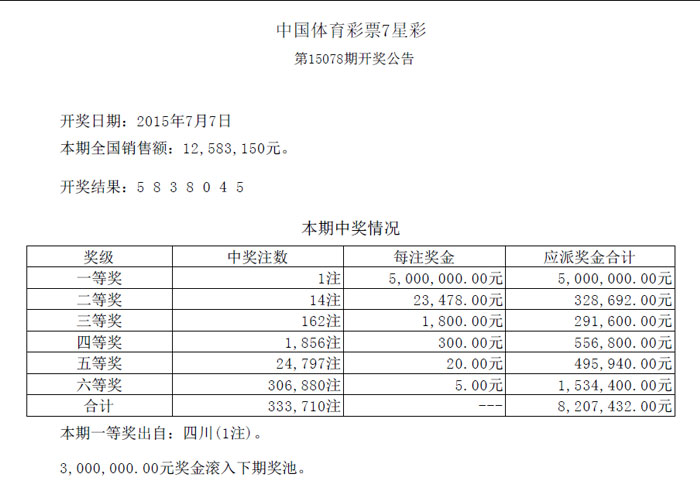 中国体育彩票7星彩
第15078期开奖公告

开奖日期：2015年7月7日
本期全国销售额：12,583,150元。

开奖结果：5 8 3 8 0 4 5

本期中奖情况

| 奖级 | 中奖注数 | 每注奖金 | 应派奖金合计 |
|---|---|---|---|
| 一等奖 | 1注 | 5,000,000.00元 | 5,000,000.00元 |
| 二等奖 | 14注 | 23,478.00元 | 328,692.00元 |
| 三等奖 | 162注 | 1,800.00元 | 291,600.00元 |
| 四等奖 | 1,856注 | 300.00元 | 556,800.00元 |
| 五等奖 | 24,797注 | 20.00元 | 495,940.00元 |
| 六等奖 | 306,880注 | 5.00元 | 1,534,400.00元 |
| 合计 | 333,710注 | --- | 8,207,432.00元 |

本期一等奖出自：四川(1注)。

3,000,000.00元奖金滚入下期奖池。